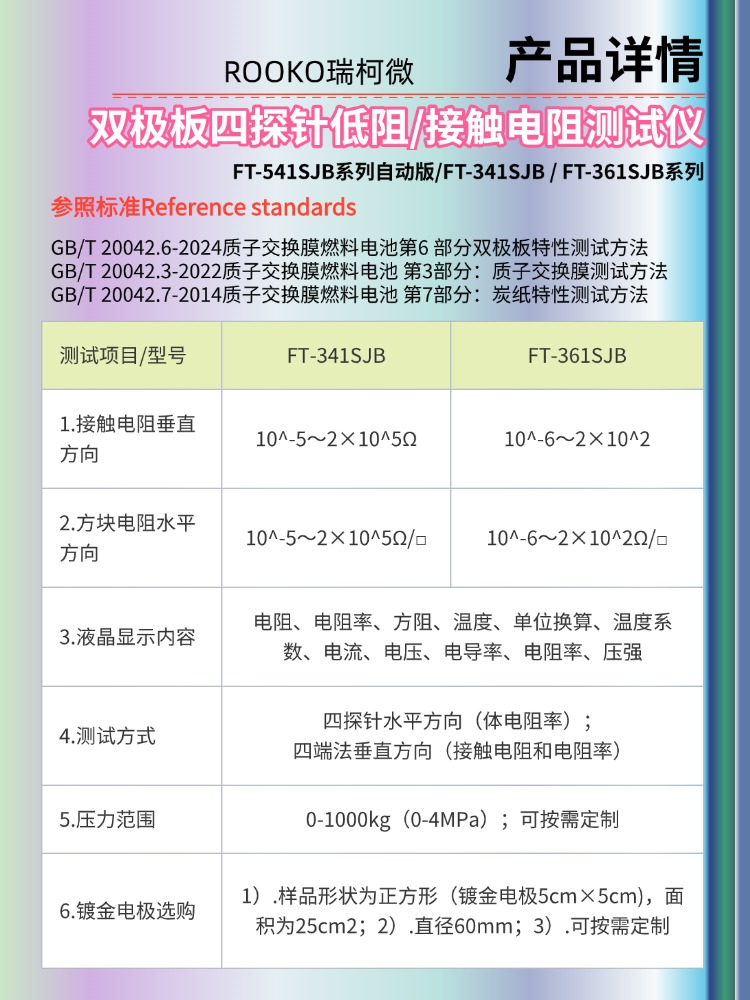 ROOKO瑞柯微

产品详情

双极板四探针低阻/接触电阻测试仪

FT-541SJB系列自动版/FT-341SJB / FT-361SJB系列

参照标准Reference standards

GB/T 20042.6-2024质子交换膜燃料电池第6 部分双极板特性测试方法
GB/T 20042.3-2022质子交换膜燃料电池 第3部分：质子交换膜测试方法
GB/T 20042.7-2014质子交换膜燃料电池 第7部分：炭纸特性测试方法

| 测试项目/型号 | FT-341SJB | FT-361SJB |
|---|---|---|
| 1.接触电阻垂直方向 | 10^-5～2×10^5Ω | 10^-6～2×10^2 |
| 2.方块电阻水平方向 | 10^-5～2×10^5Ω/□ | 10^-6～2×10^2Ω/□ |
| 3.液晶显示内容 | 电阻、电阻率、方阻、温度、单位换算、温度系数、电流、电压、电导率、电阻率、压强 | |
| 4.测试方式 | 四探针水平方向（体电阻率）；四端法垂直方向（接触电阻和电阻率） | |
| 5.压力范围 | 0-1000kg（0-4MPa）；可按需定制 | |
| 6.镀金电极选购 | 1）.样品形状为正方形（镀金电极5cm×5cm)，面积为25cm2；2）.直径60mm；3）.可按需定制 | |